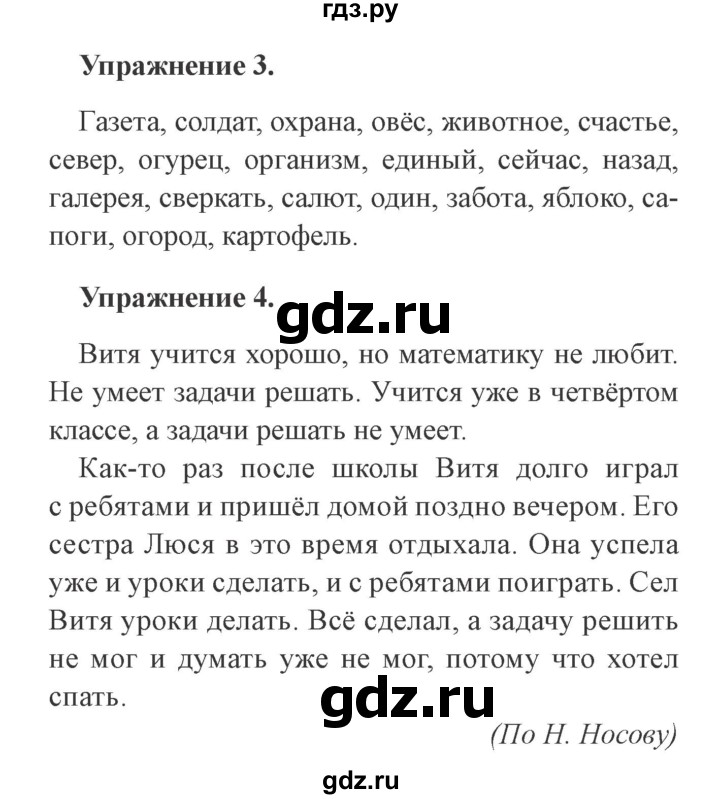 гдз.ру

Упражнение 3.

Газета, солдат, охрана, овёс, животное, счастье, север, огурец, организм, единый, сейчас, назад, галерея, сверкать, салют, один, забота, яблоко, сапоги, огород, картофель.

Упражнение 4.

gdz.ru

Витя учится хорошо, но математику не любит. Не умеет задачи решать. Учится уже в четвёртом классе, а задачи решать не умеет.

Как-то раз после школы Витя долго играл с ребятами и пришёл домой поздно вечером. Его сестра Люся в это время отдыхала. Она успела уже и уроки сделать, и с ребятами поиграть. Сел Витя уроки делать. Всё сделал, а задачу решить не мог и думать уже не мог, потому что хотел спать.

gdz.ru

(По Н. Носову)

gdz.ru